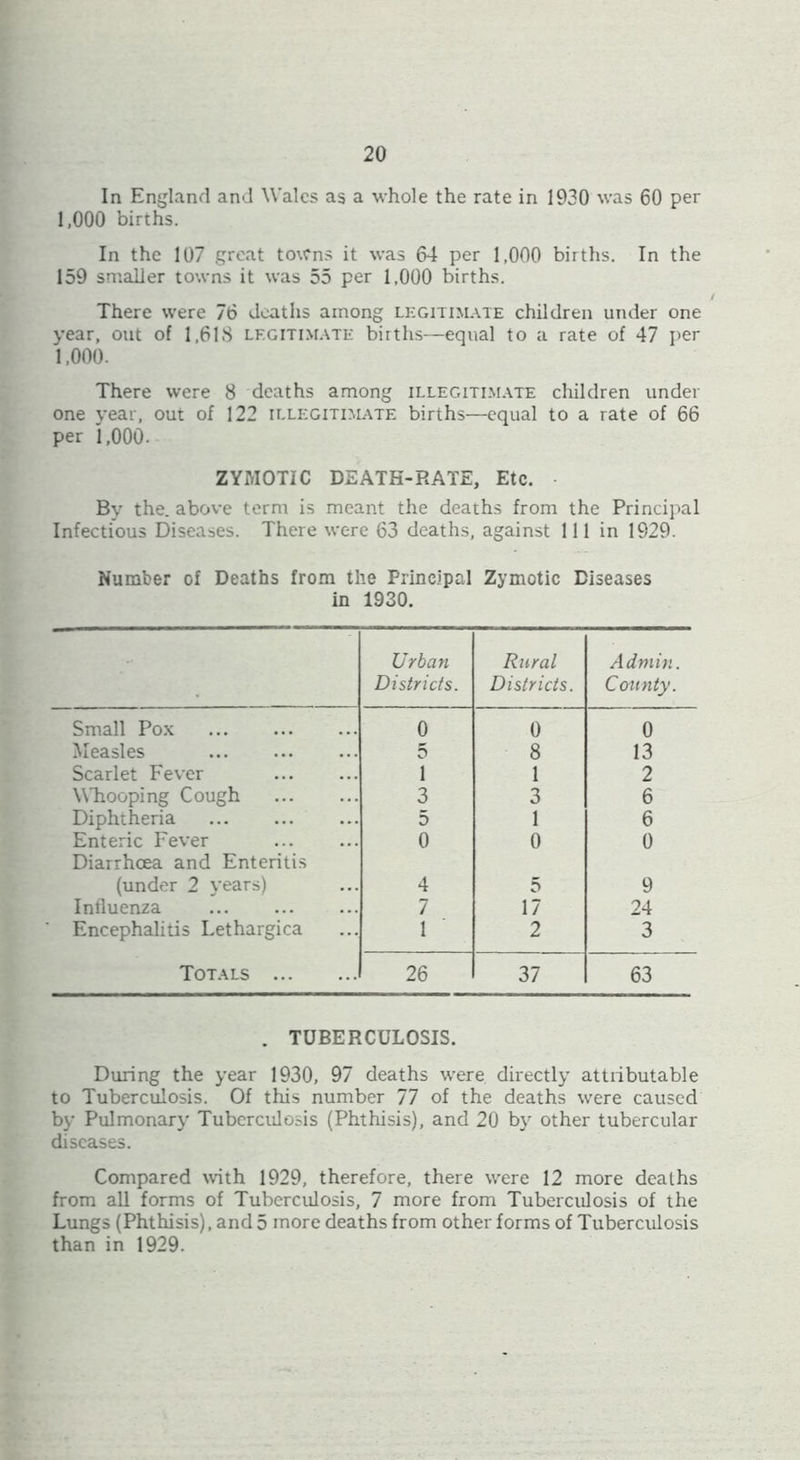 20

In England and Wales as a whole the rate in 1930 was 60 per 1,000 births.

In the 107 great towns it was 64 per 1,000 births. In the 159 smaller towns it was 55 per 1,000 births.

There were 76 deaths among LEGITIMATE children under one year, out of 1,618 LEGITIMATE births—equal to a rate of 47 per 1,000.

There were 8 deaths among ILLEGITIMATE children under one year, out of 122 ILLEGITIMATE births—equal to a rate of 66 per 1,000.

ZYMOTIC DEATH-RATE, Etc.

By the above term is meant the deaths from the Principal Infectious Diseases. There were 63 deaths, against 111 in 1929.

Number of Deaths from the Principal Zymotic Diseases in 1930.

| | Urban Districts. | Rural Districts. | Admin. County. |
|---|---|---|---|
| Small Pox ... ... ... | 0 | 0 | 0 |
| Measles ... ... ... | 5 | 8 | 13 |
| Scarlet Fever ... ... | 1 | 1 | 2 |
| Whooping Cough ... ... | 3 | 3 | 6 |
| Diphtheria ... ... ... | 5 | 1 | 6 |
| Enteric Fever ... ... | 0 | 0 | 0 |
| Diarrhœa and Enteritis (under 2 years) ... | 4 | 5 | 9 |
| Influenza ... ... ... | 7 | 17 | 24 |
| Encephalitis Lethargica ... | 1 | 2 | 3 |
| TOTALS ... ... | 26 | 37 | 63 |

TUBERCULOSIS.

During the year 1930, 97 deaths were directly attributable to Tuberculosis. Of this number 77 of the deaths were caused by Pulmonary Tuberculosis (Phthisis), and 20 by other tubercular diseases.

Compared with 1929, therefore, there were 12 more deaths from all forms of Tuberculosis, 7 more from Tuberculosis of the Lungs (Phthisis), and 5 more deaths from other forms of Tuberculosis than in 1929.